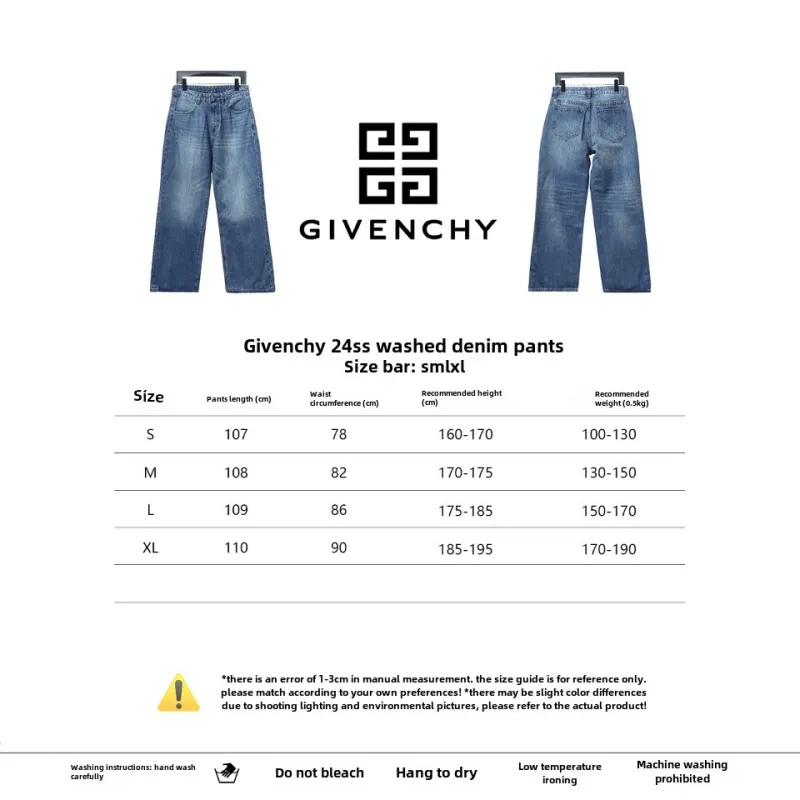 GIVENCHY

Givenchy 24ss washed denim pants
Size bar: smlxl

| Size | Pants length (cm) | Waist circumference (cm) | Recommended height (cm) | Recommended weight (0.5kg) |
|---|---|---|---|---|
| S | 107 | 78 | 160-170 | 100-130 |
| M | 108 | 82 | 170-175 | 130-150 |
| L | 109 | 86 | 175-185 | 150-170 |
| XL | 110 | 90 | 185-195 | 170-190 |

*there is an error of 1-3cm in manual measurement. the size guide is for reference only. please match according to your own preferences! *there may be slight color differences due to shooting lighting and environmental pictures, please refer to the actual product!

Washing instructions: hand wash carefully
Do not bleach
Hang to dry
Low temperature ironing
Machine washing prohibited